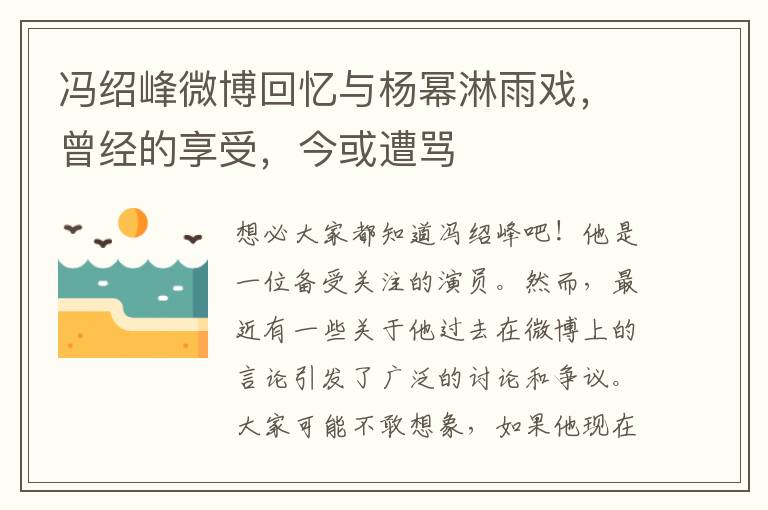 冯绍峰微博回忆与杨幂淋雨戏，曾经的享受，今或遭骂

想必大家都知道冯绍峰吧！他是一位备受关注的演员。然而，最近有一些关于他过去在微博上的言论引发了广泛的讨论和争议。大家可能不敢想象，如果他现在